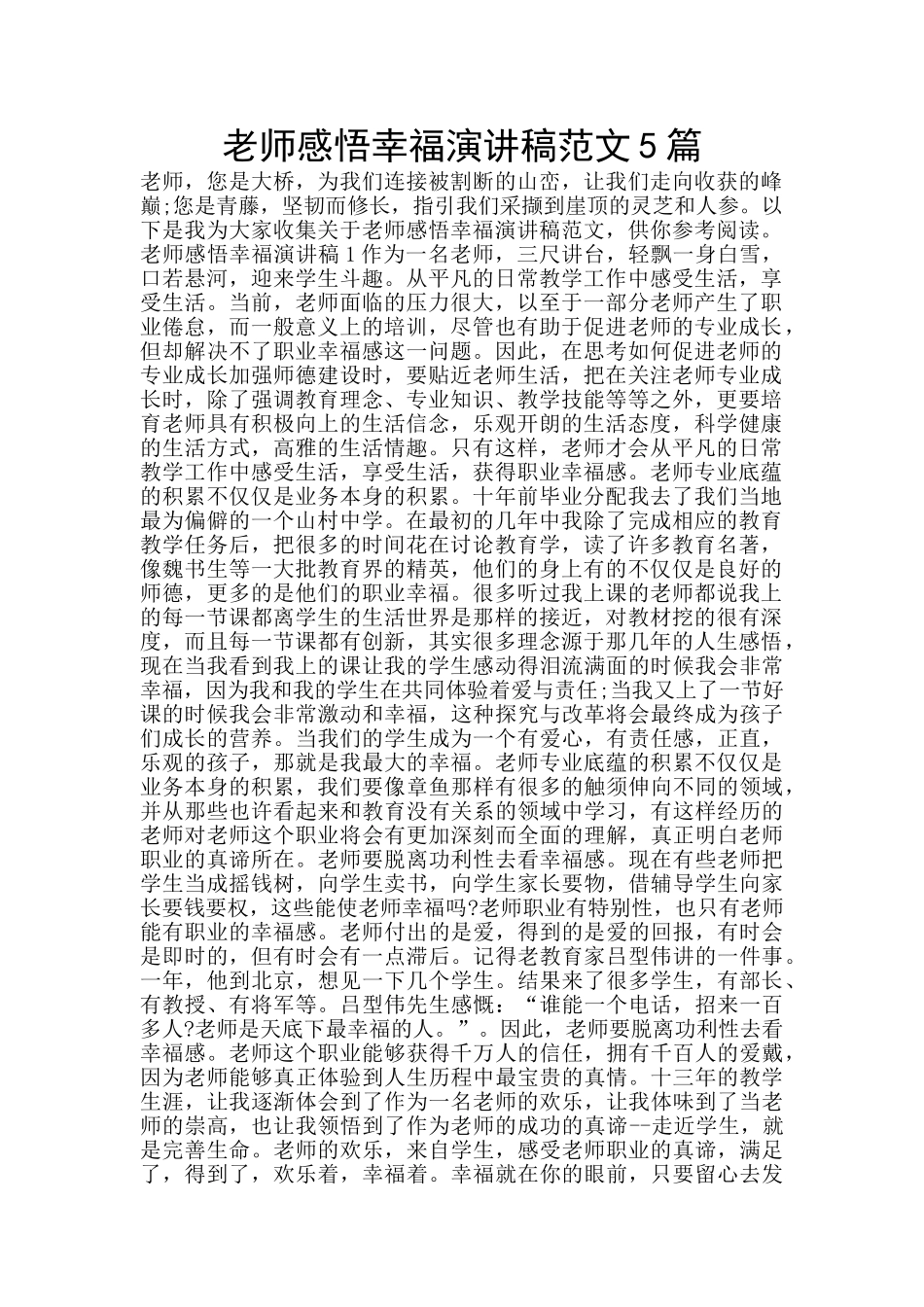 老师感悟幸福演讲稿范文5篇

老师，您是大桥，为我们连接被割断的山峦，让我们走向收获的峰巅;您是青藤，坚韧而修长，指引我们采撷到崖顶的灵芝和人参。以下是我为大家收集关于老师感悟幸福演讲稿范文，供你参考阅读。老师感悟幸福演讲稿1作为一名老师，三尺讲台，轻飘一身白雪，口若悬河，迎来学生斗趣。从平凡的日常教学工作中感受生活，享受生活。当前，老师面临的压力很大，以至于一部分老师产生了职业倦怠，而一般意义上的培训，尽管也有助于促进老师的专业成长，但却解决不了职业幸福感这一问题。因此，在思考如何促进老师的专业成长加强师德建设时，要贴近老师生活，把在关注老师专业成长时，除了强调教育理念、专业知识、教学技能等等之外，更要培育老师具有积极向上的生活信念，乐观开朗的生活态度，科学健康的生活方式，高雅的生活情趣。只有这样，老师才会从平凡的日常教学工作中感受生活，享受生活，获得职业幸福感。老师专业底蕴的积累不仅仅是业务本身的积累。十年前毕业分配我去了我们当地最为偏僻的一个山村中学。在最初的几年中我除了完成相应的教育教学任务后，把很多的时间花在讨论教育学，读了许多教育名著，像魏书生等一大批教育界的精英，他们的身上有的不仅仅是良好的师德，更多的是他们的职业幸福。很多听过我上课的老师都说我上的每一节课都离学生的生活世界是那样的接近，对教材挖的很有深度，而且每一节课都有创新，其实很多理念源于那几年的人生感悟，现在当我看到我上的课让我的学生感动得泪流满面的时候我会非常幸福，因为我和我的学生在共同体验着爱与责任;当我又上了一节好课的时候我会非常激动和幸福，这种探究与改革将会最终成为孩子们成长的营养。当我们的学生成为一个有爱心，有责任感，正直，乐观的孩子，那就是我最大的幸福。老师专业底蕴的积累不仅仅是业务本身的积累，我们要像章鱼那样有很多的触须伸向不同的领域，并从那些也许看起来和教育没有关系的领域中学习，有这样经历的老师对老师这个职业将会有更加深刻而全面的理解，真正明白老师职业的真谛所在。老师要脱离功利性去看幸福感。现在有些老师把学生当成摇钱树，向学生卖书，向学生家长要物，借辅导学生向家长要钱要权，这些能使老师幸福吗?老师职业有特别性，也只有老师能有职业的幸福感。老师付出的是爱，得到的是爱的回报，有时会是即时的，但有时会有一点滞后。记得老教育家吕型伟讲的一件事。一年，他到北京，想见一下几个学生。结果来了很多学生，有部长、有教授、有将军等。吕型伟先生感慨：“谁能一个电话，招来一百多人?老师是天底下最幸福的人。”。因此，老师要脱离功利性去看幸福感。老师这个职业能够获得千万人的信任，拥有千百人的爱戴，因为老师能够真正体验到人生历程中最宝贵的真情。十三年的教学生涯，让我逐渐体会到了作为一名老师的欢乐，让我体味到了当老师的崇高，也让我领悟到了作为老师的成功的真谛--走近学生，就是完善生命。老师的欢乐，来自学生，感受老师职业的真谛，满足了，得到了，欢乐着，幸福着。幸福就在你的眼前，只要留心去发